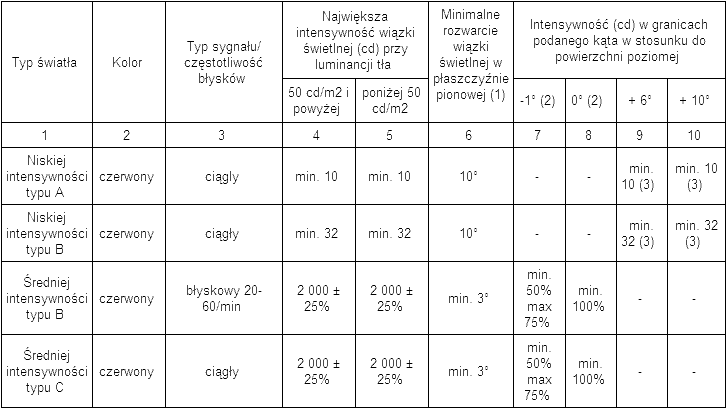 | Typ światła | Kolor | Typ sygnału/ częstotliwość błysków | Największa intensywność wiązki świetlnej (cd) przy luminancji tła | | Minimalne rozwarcie wiązki świetlnej w płaszczyźnie pionowej (1) | Intensywność (cd) w granicach podanego kąta w stosunku do powierzchni poziomej | | | |
|---|---|---|---|---|---|---|---|---|---|
| | | | 50 cd/m2 i powyżej | poniżej 50 cd/m2 | | -1° (2) | 0° (2) | + 6° | + 10° |
| 1 | 2 | 3 | 4 | 5 | 6 | 7 | 8 | 9 | 10 |
| Niskiej intensywności typu A | czerwony | ciągły | min. 10 | min. 10 | 10° | - | - | min. 10 (3) | min. 10 (3) |
| Niskiej intensywności typu B | czerwony | ciągły | min. 32 | min. 32 | 10° | - | - | min. 32 (3) | min. 32 (3) |
| Średniej intensywności typu B | czerwony | błyskowy 20-60/min | 2 000 ± 25% | 2 000 ± 25% | min. 3° | min. 50% max 75% | min. 100% | - | - |
| Średniej intensywności typu C | czerwony | ciągły | 2 000 ± 25% | 2 000 ± 25% | min. 3° | min. 50% max 75% | min. 100% | - | - |